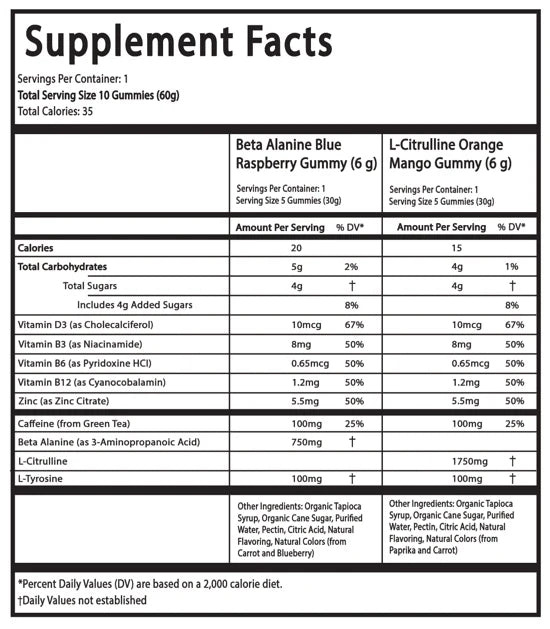 Supplement Facts

Servings Per Container: 1
Total Serving Size 10 Gummies (60g)
Total Calories: 35

| | Beta Alanine Blue Raspberry Gummy (6 g) Servings Per Container: 1 Serving Size 5 Gummies (30g) | | L-Citrulline Orange Mango Gummy (6 g) Servings Per Container: 1 Serving Size 5 Gummies (30g) | |
|---|---|---|---|---|
| | Amount Per Serving | % DV* | Amount Per Serving | % DV* |
| Calories | 20 | | 15 | |
| Total Carbohydrates | 5g | 2% | 4g | 1% |
| Total Sugars | 4g | † | 4g | † |
| Includes 4g Added Sugars | | 8% | | 8% |
| Vitamin D3 (as Cholecalciferol) | 10mcg | 67% | 10mcg | 67% |
| Vitamin B3 (as Niacinamide) | 8mg | 50% | 8mg | 50% |
| Vitamin B6 (as Pyridoxine HCl) | 0.65mcg | 50% | 0.65mcg | 50% |
| Vitamin B12 (as Cyanocobalamin) | 1.2mg | 50% | 1.2mg | 50% |
| Zinc (as Zinc Citrate) | 5.5mg | 50% | 5.5mg | 50% |
| Caffeine (from Green Tea) | 100mg | 25% | 100mg | 25% |
| Beta Alanine (as 3-Aminopropanoic Acid) | 750mg | † | | |
| L-Citrulline | | | 1750mg | † |
| L-Tyrosine | 100mg | † | 100mg | † |
| | Other Ingredients: Organic Tapioca Syrup, Organic Cane Sugar, Purified Water, Pectin, Citric Acid, Natural Flavoring, Natural Colors (from Carrot and Blueberry) | | Other Ingredients: Organic Tapioca Syrup, Organic Cane Sugar, Purified Water, Pectin, Citric Acid, Natural Flavoring, Natural Colors (from Paprika and Carrot) | |

*Percent Daily Values (DV) are based on a 2,000 calorie diet.
†Daily Values not established